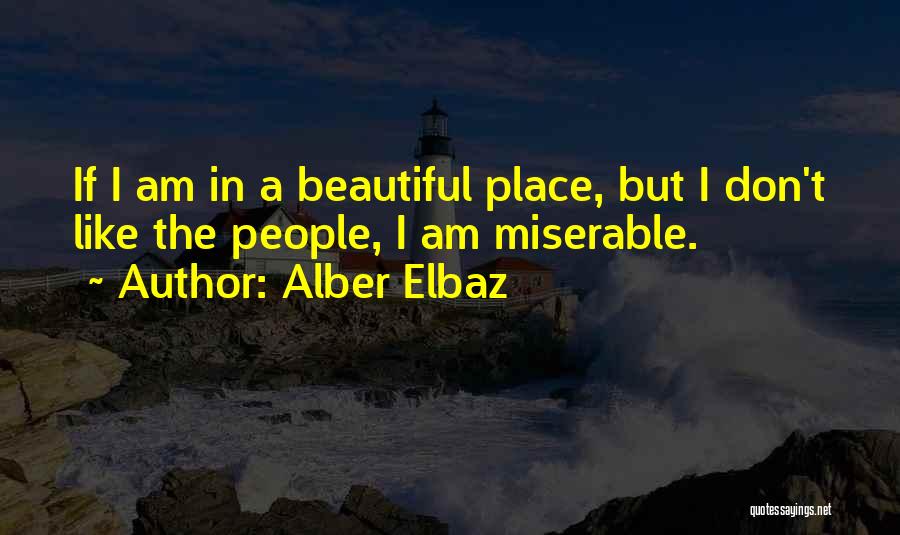 If I am in a beautiful place, but I don't like the people, I am miserable.

~ Author: Alber Elbaz

quotessayings.net